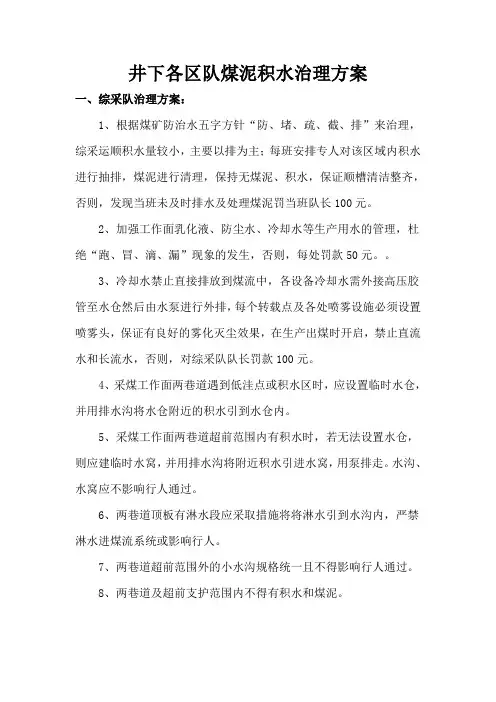 井下各区队煤泥积水治理方案

一、综采队治理方案：

1、根据煤矿防治水五字方针“防、堵、疏、截、排”来治理，综采运顺积水量较小，主要以排为主；每班安排专人对该区域内积水进行抽排，煤泥进行清理，保持无煤泥、积水，保证顺槽清洁整齐，否则，发现当班未及时排水及处理煤泥罚当班队长100元。

2、加强工作面乳化液、防尘水、冷却水等生产用水的管理，杜绝“跑、冒、滴、漏”现象的发生，否则，每处罚款50元。。

3、冷却水禁止直接排放到煤流中，各设备冷却水需外接高压胶管至水仓然后由水泵进行外排，每个转载点及各处喷雾设施必须设置喷雾头，保证有良好的雾化灭尘效果，在生产出煤时开启，禁止直流水和长流水，否则，对综采队队长罚款100元。

4、采煤工作面两巷道遇到低洼点或积水区时，应设置临时水仓，并用排水沟将水仓附近的积水引到水仓内。

5、采煤工作面两巷道超前范围内有积水时，若无法设置水仓，则应建临时水窝，并用排水沟将附近积水引进水窝，用泵排走。水沟、水窝应不影响行人通过。

6、两巷道顶板有淋水段应采取措施将将淋水引到水沟内，严禁淋水进煤流系统或影响行人。

7、两巷道超前范围外的小水沟规格统一且不得影响行人通过。

8、两巷道及超前支护范围内不得有积水和煤泥。